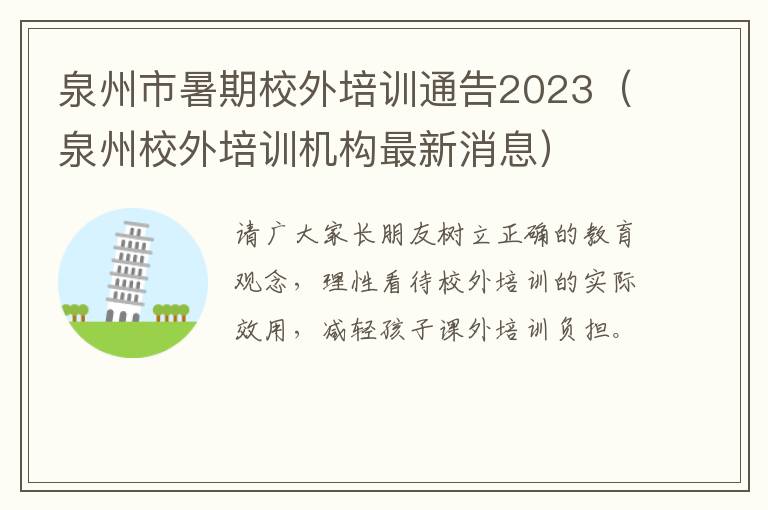 泉州市暑期校外培训通告2023（泉州校外培训机构最新消息）

请广大家长朋友树立正确的教育观念，理性看待校外培训的实际效用，减轻孩子课外培训负担。